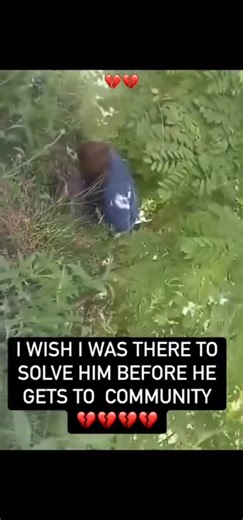 💔💔

I WISH I WAS THERE TO SOLVE HIM BEFORE HE GETS TO COMMUNITY 💔💔💔💔